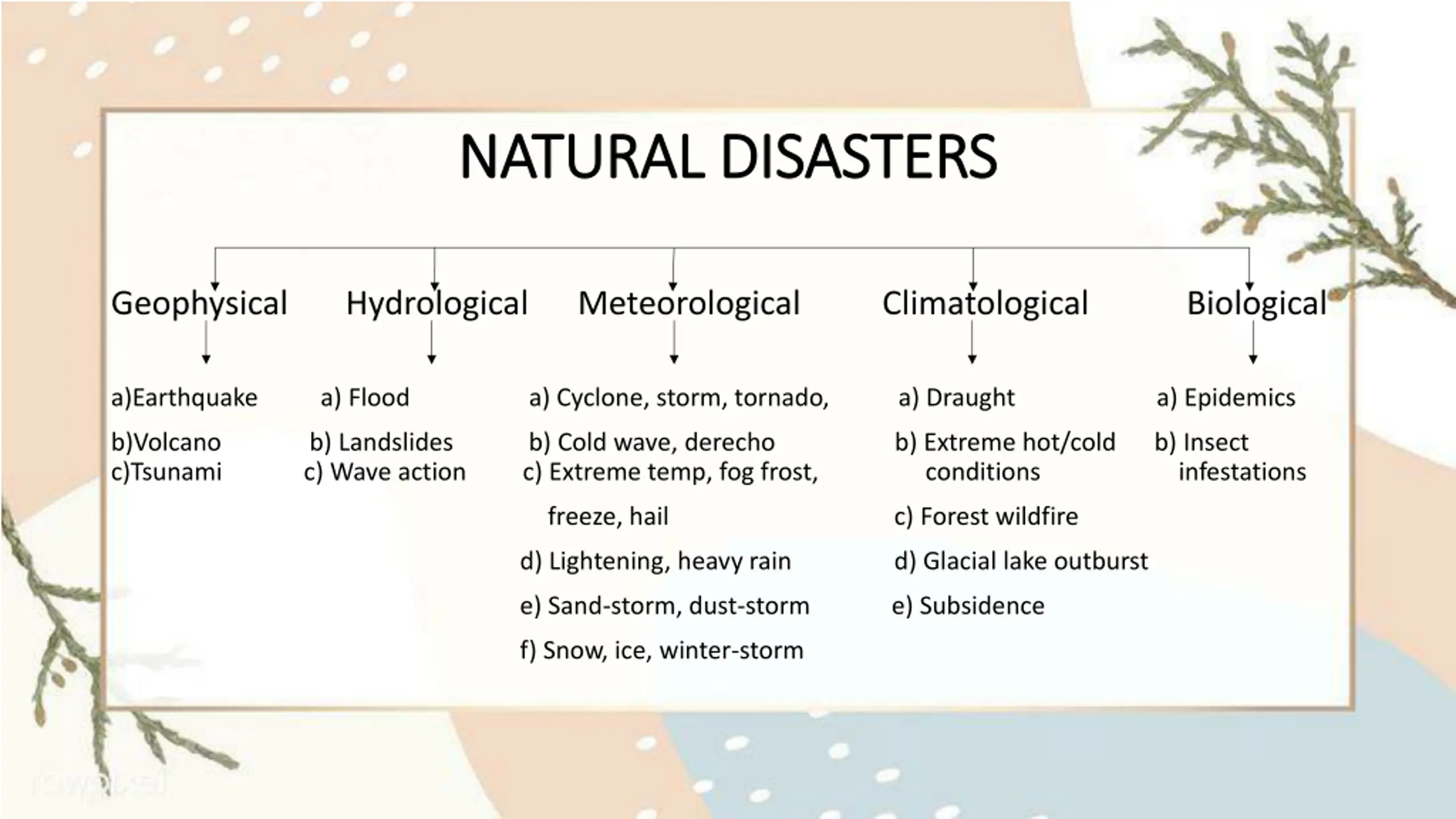 NATURAL DISASTERS

Geophysical

a)Earthquake
b)Volcano
c)Tsunami

Hydrological

a) Flood
b) Landslides
c) Wave action

Meteorological

a) Cyclone, storm, tornado,
b) Cold wave, derecho
c) Extreme temp, fog frost, freeze, hail
d) Lightening, heavy rain
e) Sand-storm, dust-storm
f) Snow, ice, winter-storm

Climatological

a) Draught
b) Extreme hot/cold conditions
c) Forest wildfire
d) Glacial lake outburst
e) Subsidence

Biological

a) Epidemics
b) Insect infestations

rawpixel